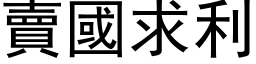 賣國求利